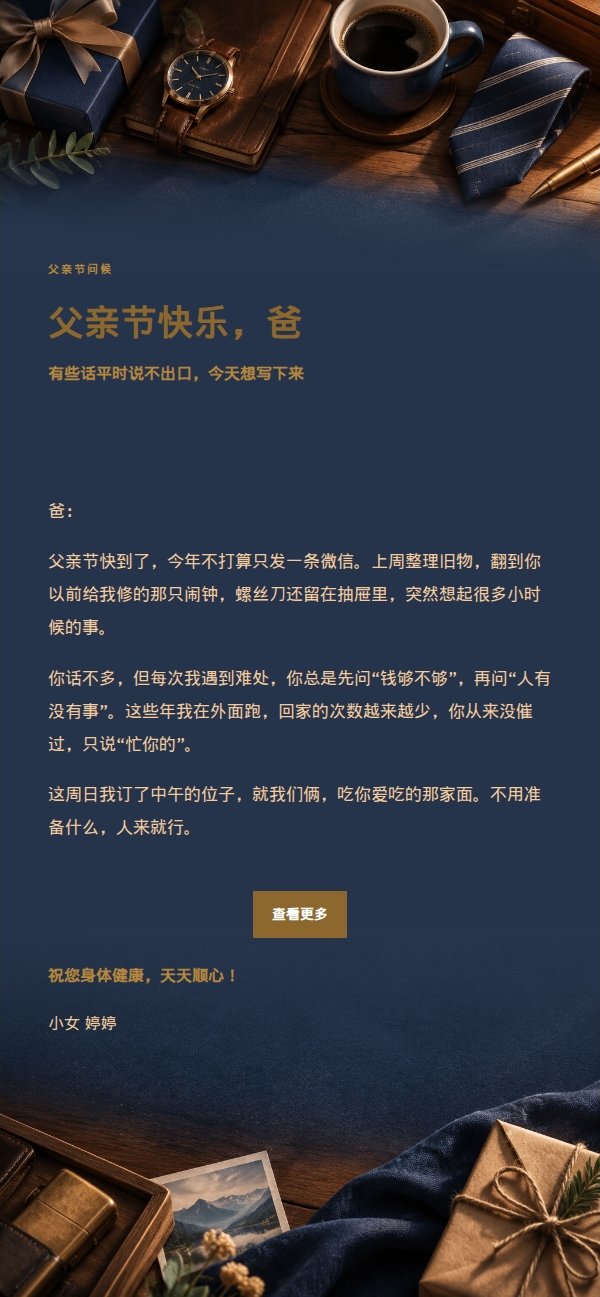 父亲节问候

父亲节快乐，爸

有些话平时说不出口，今天想写下来

爸：

父亲节快到了，今年不打算只发一条微信。上周整理旧物，翻到你以前给我修的那只闹钟，螺丝刀还留在抽屉里，突然想起很多小时候的事。

你话不多，但每次我遇到难处，你总是先问“钱够不够”，再问“人有没有事”。这些年我在外面跑，回家的次数越来越少，你从来没催过，只说“忙你的”。

这周日我订了中午的位子，就我们俩，吃你爱吃的那家面。不用准备什么，人来就行。

查看更多

祝您身体健康，天天顺心！

小女 婷婷